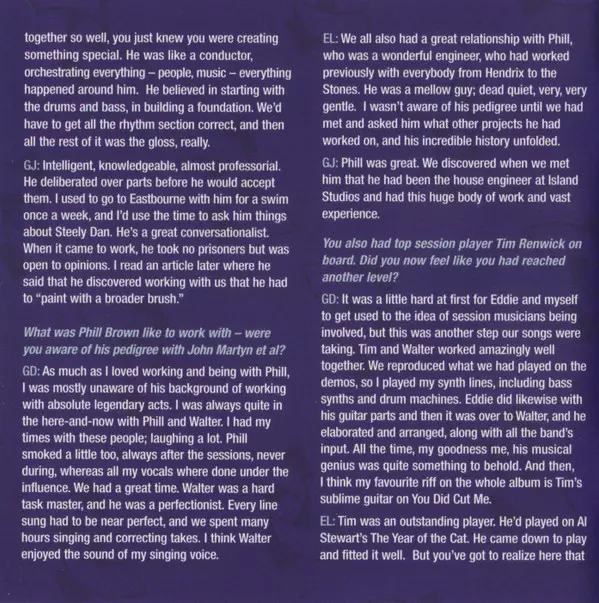 together so well, you just knew you were creating something special. He was like a conductor, orchestrating everything – people, music – everything happened around him. He believed in starting with the drums and bass, in building a foundation. We'd have to get all the rhythm section correct, and then all the rest of it was the gloss, really.

GJ: Intelligent, knowledgeable, almost professorial. He deliberated over parts before he would accept them. I used to go to Eastbourne with him for a swim once a week, and I'd use the time to ask him things about Steely Dan. He's a great conversationalist. When it came to work, he took no prisoners but was open to opinions. I read an article later where he said that he discovered working with us that he had to "paint with a broader brush."

What was Phill Brown like to work with – were you aware of his pedigree with John Martyn et al?

GD: As much as I loved working and being with Phill, I was mostly unaware of his background of working with absolute legendary acts. I was always quite in the here-and-now with Phill and Walter. I had my times with these people; laughing a lot. Phill smoked a little too, always after the sessions, never during, whereas all my vocals where done under the influence. We had a great time. Walter was a hard task master, and he was a perfectionist. Every line sung had to be near perfect, and we spent many hours singing and correcting takes. I think Walter enjoyed the sound of my singing voice.

EL: We all also had a great relationship with Phill, who was a wonderful engineer, who had worked previously with everybody from Hendrix to the Stones. He was a mellow guy; dead quiet, very, very gentle. I wasn't aware of his pedigree until we had met and asked him what other projects he had worked on, and his incredible history unfolded.

GJ: Phill was great. We discovered when we met him that he had been the house engineer at Island Studios and had this huge body of work and vast experience.

You also had top session player Tim Renwick on board. Did you now feel like you had reached another level?

GD: It was a little hard at first for Eddie and myself to get used to the idea of session musicians being involved, but this was another step our songs were taking. Tim and Walter worked amazingly well together. We reproduced what we had played on the demos, so I played my synth lines, including bass synths and drum machines. Eddie did likewise with his guitar parts and then it was over to Walter, and he elaborated and arranged, along with all the band's input. All the time, my goodness me, his musical genius was quite something to behold. And then, I think my favourite riff on the whole album is Tim's sublime guitar on You Did Cut Me.

EL: Tim was an outstanding player. He'd played on Al Stewart's The Year of the Cat. He came down to play and fitted it well. But you've got to realize here that